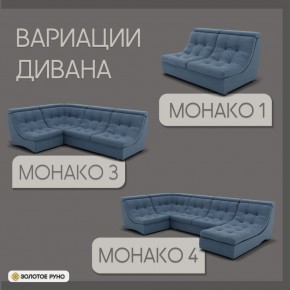 ВАРИАЦИИ ДИВАНА

МОНАКО 1

МОНАКО 3

МОНАКО 4

ЗОЛОТОЕ РУНО